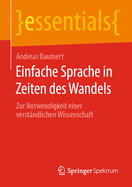 }essentials{

Andreas Baumert

Einfache Sprache in Zeiten des Wandels

Zur Notwendigkeit einer verständlichen Wissenschaft

Springer Spektrum